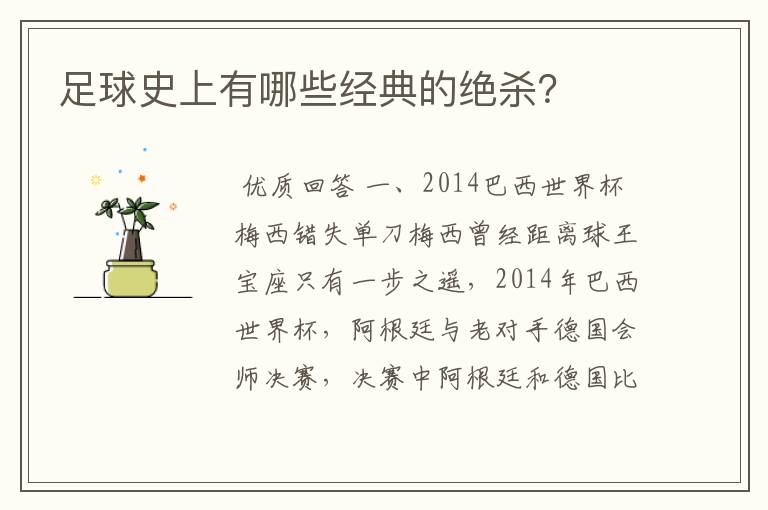 足球史上有哪些经典的绝杀?

优质回答 一、2014巴西世界杯梅西错失单刀梅西曾经距离球王宝座只有一步之遥，2014年巴西世界杯，阿根廷与老对手德国会师决赛，决赛中阿根廷和德国比